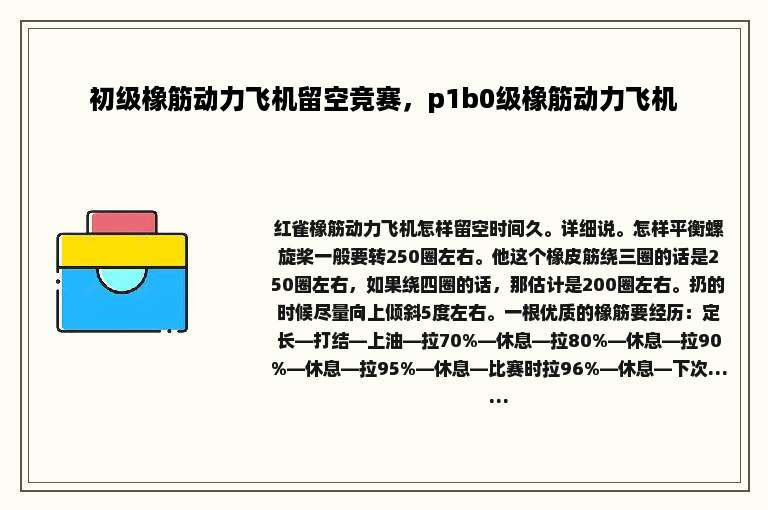 初级橡筋动力飞机留空竞赛，p1b0级橡筋动力飞机

红雀橡筋动力飞机怎样留空时间久。详细说。怎样平衡螺旋桨一般要转250圈左右。他这个橡皮筋绕三圈的话是250圈左右，如果绕四圈的话，那估计是200圈左右。扔的时候尽量向上倾斜5度左右。一根优质的橡筋要经历：定长—打结—上油—拉70%—休息—拉80%—休息—拉90%—休息—拉95%—休息—比赛时拉96%—休息—下次......